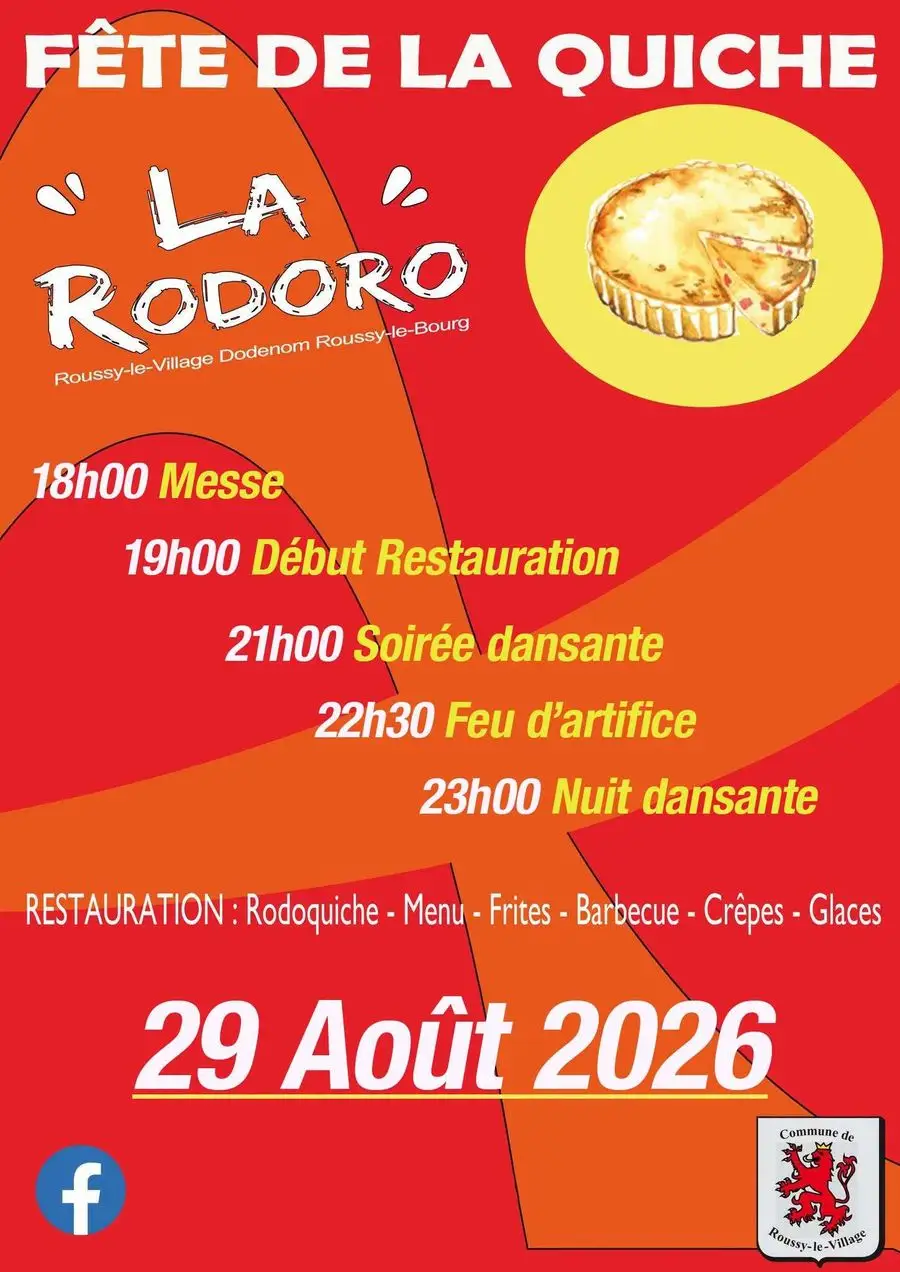 FÊTE DE LA QUICHE

LA RODORO

Roussy-le-Village Dodenom Roussy-le-Bourg

18h00 Messe

19h00 Début Restauration

21h00 Soirée dansante

22h30 Feu d'artifice

23h00 Nuit dansante

RESTAURATION : Rodoquiche - Menu - Frites - Barbecue - Crêpes - Glaces

29 Août 2026

Commune de
Roussy-le-Village